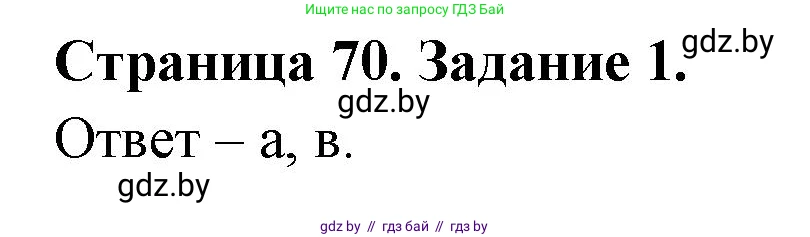 Ищите нас по запросу ГДЗ Бай

Страница 70. Задание 1. gdz.by

gdz.by

Ответ – а, в.

gdz.by

gdz by // гдз бай // гдз by